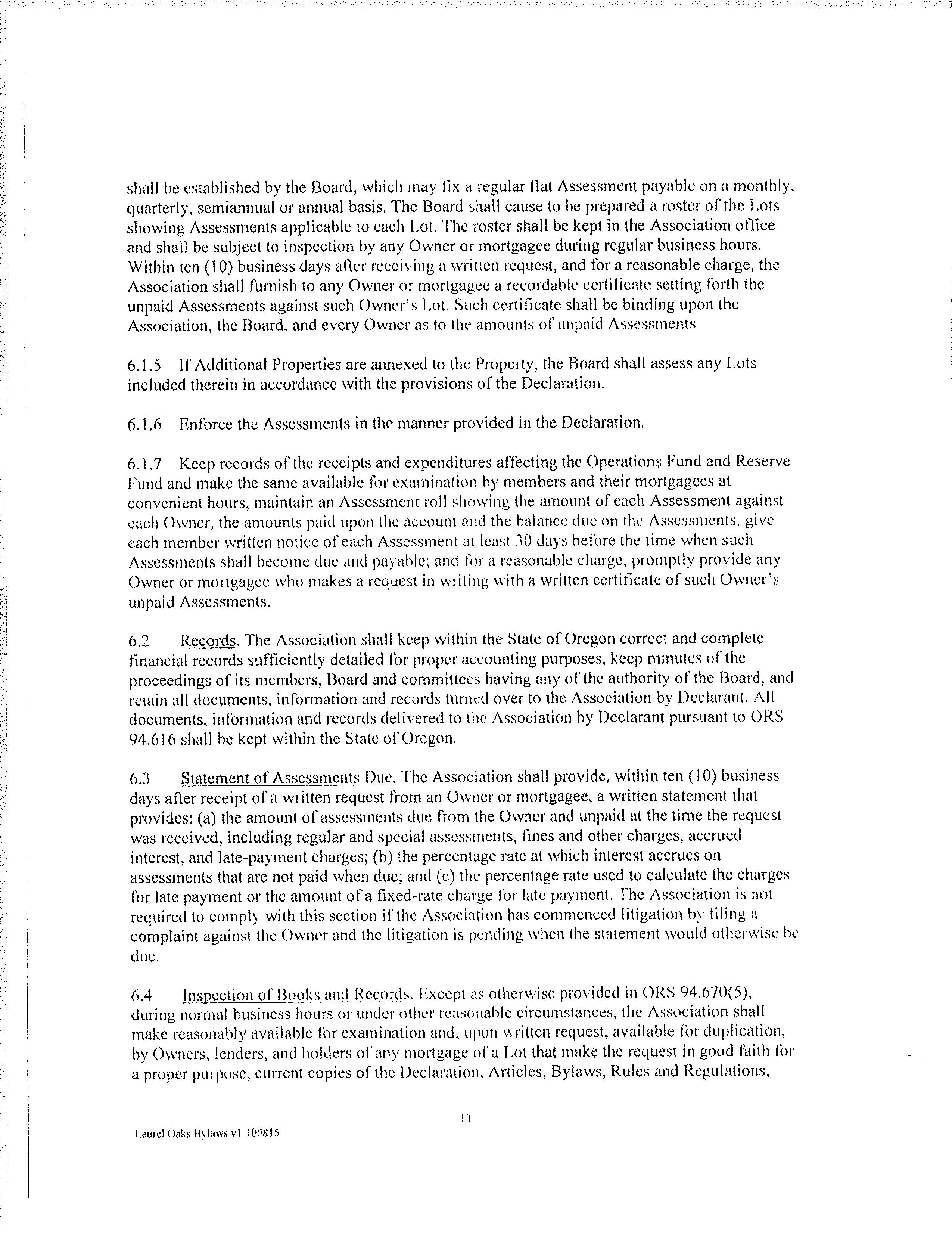 shall be established by the Board, which may fix a regular flat Assessment payable on a monthly, quarterly, semiannual or annual basis. The Board shall cause to be prepared a roster of the Lots showing Assessments applicable to each Lot. The roster shall be kept in the Association office and shall be subject to inspection by any Owner or mortgagee during regular business hours. Within ten (10) business days after receiving a written request, and for a reasonable charge, the Association shall furnish to any Owner or mortgagee a recordable certificate setting forth the unpaid Assessments against such Owner's Lot. Such certificate shall be binding upon the Association, the Board, and every Owner as to the amounts of unpaid Assessments

6.1.5 If Additional Properties are annexed to the Property, the Board shall assess any Lots included therein in accordance with the provisions of the Declaration.

6.1.6 Enforce the Assessments in the manner provided in the Declaration.

6.1.7 Keep records of the receipts and expenditures affecting the Operations Fund and Reserve Fund and make the same available for examination by members and their mortgagees at convenient hours, maintain an Assessment roll showing the amount of each Assessment against each Owner, the amounts paid upon the account and the balance due on the Assessments, give each member written notice of each Assessment at least 30 days before the time when such Assessments shall become due and payable; and for a reasonable charge, promptly provide any Owner or mortgagee who makes a request in writing with a written certificate of such Owner's unpaid Assessments.

6.2 Records. The Association shall keep within the State of Oregon correct and complete financial records sufficiently detailed for proper accounting purposes, keep minutes of the proceedings of its members, Board and committees having any of the authority of the Board, and retain all documents, information and records turned over to the Association by Declarant. All documents, information and records delivered to the Association by Declarant pursuant to ORS 94.616 shall be kept within the State of Oregon.

6.3 Statement of Assessments Due. The Association shall provide, within ten (10) business days after receipt of a written request from an Owner or mortgagee, a written statement that provides: (a) the amount of assessments due from the Owner and unpaid at the time the request was received, including regular and special assessments, fines and other charges, accrued interest, and late-payment charges; (b) the percentage rate at which interest accrues on assessments that are not paid when due; and (c) the percentage rate used to calculate the charges for late payment or the amount of a fixed-rate charge for late payment. The Association is not required to comply with this section if the Association has commenced litigation by filing a complaint against the Owner and the litigation is pending when the statement would otherwise be due.

6.4 Inspection of Books and Records. Except as otherwise provided in ORS 94.670(5), during normal business hours or under other reasonable circumstances, the Association shall make reasonably available for examination and, upon written request, available for duplication, by Owners, lenders, and holders of any mortgage of a Lot that make the request in good faith for a proper purpose, current copies of the Declaration, Articles, Bylaws, Rules and Regulations,

13

Laurel Oaks Bylaws v1 100815